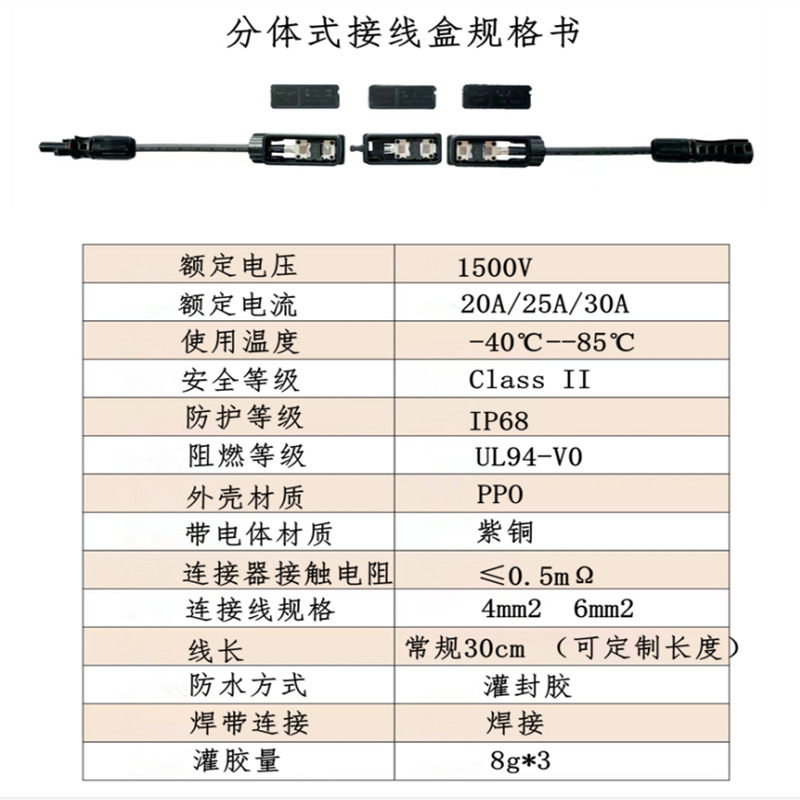 分体式接线盒规格书

| 额定电压 | 1500V |
|---|---|
| 额定电流 | 20A/25A/30A |
| 使用温度 | -40℃--85℃ |
| 安全等级 | Class II |
| 防护等级 | IP68 |
| 阻燃等级 | UL94-V0 |
| 外壳材质 | PPO |
| 带电体材质 | 紫铜 |
| 连接器接触电阻 | ≤0.5mΩ |
| 连接线规格 | 4mm2 6mm2 |
| 线长 | 常规30cm （可定制长度） |
| 防水方式 | 灌封胶 |
| 焊带连接 | 焊接 |
| 灌胶量 | 8g*3 |